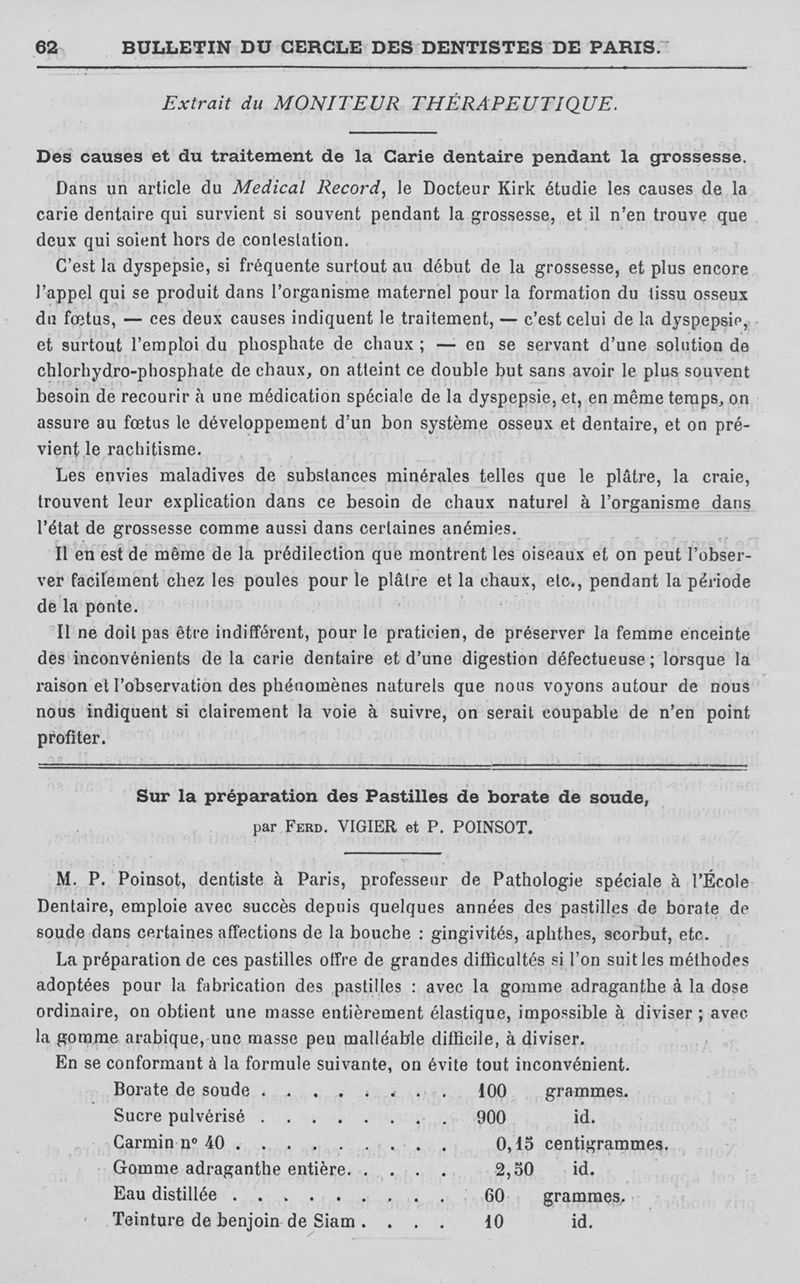 62 BULLETIN DU CERCLE DES DENTISTES DE PARIS.

Extrait du MONITEUR THÉRAPEUTIQUE.

Des causes et du traitement de la Carie dentaire pendant la grossesse.

Dans un article du Medical Record, le Docteur Kirk étudie les causes de la carie dentaire qui survient si souvent pendant la grossesse, et il n'en trouve que deux qui soient hors de contestation.

C'est la dyspepsie, si fréquente surtout au début de la grossesse, et plus encore l'appel qui se produit dans l'organisme maternel pour la formation du tissu osseux du fœtus, — ces deux causes indiquent le traitement, — c'est celui de la dyspepsie, et surtout l'emploi du phosphate de chaux ; — en se servant d'une solution de chlorhydro-phosphate de chaux, on atteint ce double but sans avoir le plus souvent besoin de recourir à une médication spéciale de la dyspepsie, et, en même temps, on assure au fœtus le développement d'un bon système osseux et dentaire, et on prévient le rachitisme.

Les envies maladives de substances minérales telles que le plâtre, la craie, trouvent leur explication dans ce besoin de chaux naturel à l'organisme dans l'état de grossesse comme aussi dans certaines anémies.

Il en est de même de la prédilection que montrent les oiseaux et on peut l'observer facilement chez les poules pour le plâtre et la chaux, etc., pendant la période de la ponte.

Il ne doit pas être indifférent, pour le praticien, de préserver la femme enceinte des inconvénients de la carie dentaire et d'une digestion défectueuse ; lorsque la raison et l'observation des phénomènes naturels que nous voyons autour de nous nous indiquent si clairement la voie à suivre, on serait coupable de n'en point profiter.

Sur la préparation des Pastilles de borate de soude,
par Ferd. VIGIER et P. POINSOT.

M. P. Poinsot, dentiste à Paris, professeur de Pathologie spéciale à l'École Dentaire, emploie avec succès depuis quelques années des pastilles de borate de soude dans certaines affections de la bouche : gingivités, aphthes, scorbut, etc.

La préparation de ces pastilles offre de grandes difficultés si l'on suit les méthodes adoptées pour la fabrication des pastilles : avec la gomme adraganthe à la dose ordinaire, on obtient une masse entièrement élastique, impossible à diviser ; avec la gomme arabique, une masse peu malléable difficile, à diviser.

En se conformant à la formule suivante, on évite tout inconvénient.

| | | |
|---|---|---|
| Borate de soude . . . . . . . . . | 100 | grammes. |
| Sucre pulvérisé . . . . . . . . | 900 | id. |
| Carmin n° 40 . . . . . . . . . . | 0,15 | centigrammes. |
| Gomme adraganthe entière. . . . . | 2,50 | id. |
| Eau distillée . . . . . . . . . . | 60 | grammes. |
| Teinture de benjoin de Siam . . . . | 10 | id. |